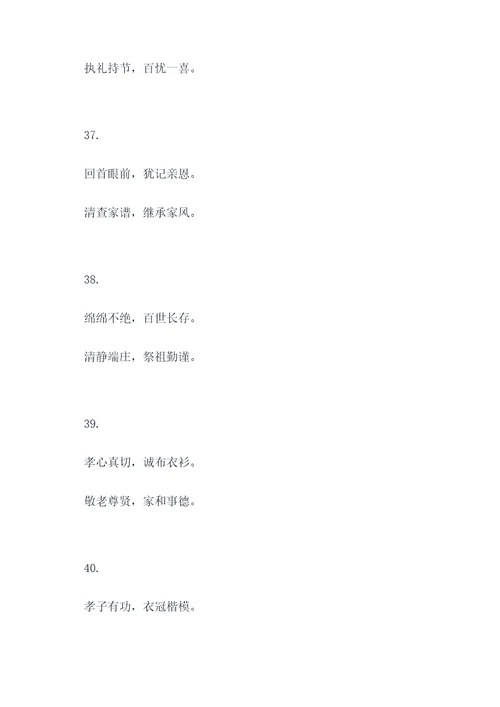 执礼持节，百忧一喜。

37.

回首眼前，犹记亲恩。

清查家谱，继承家风。

38.

绵绵不绝，百世长存。

清静端庄，祭祖勤谨。

39.

孝心真切，诚布衣衫。

敬老尊贤，家和事德。

40.

孝子有功，衣冠楷模。